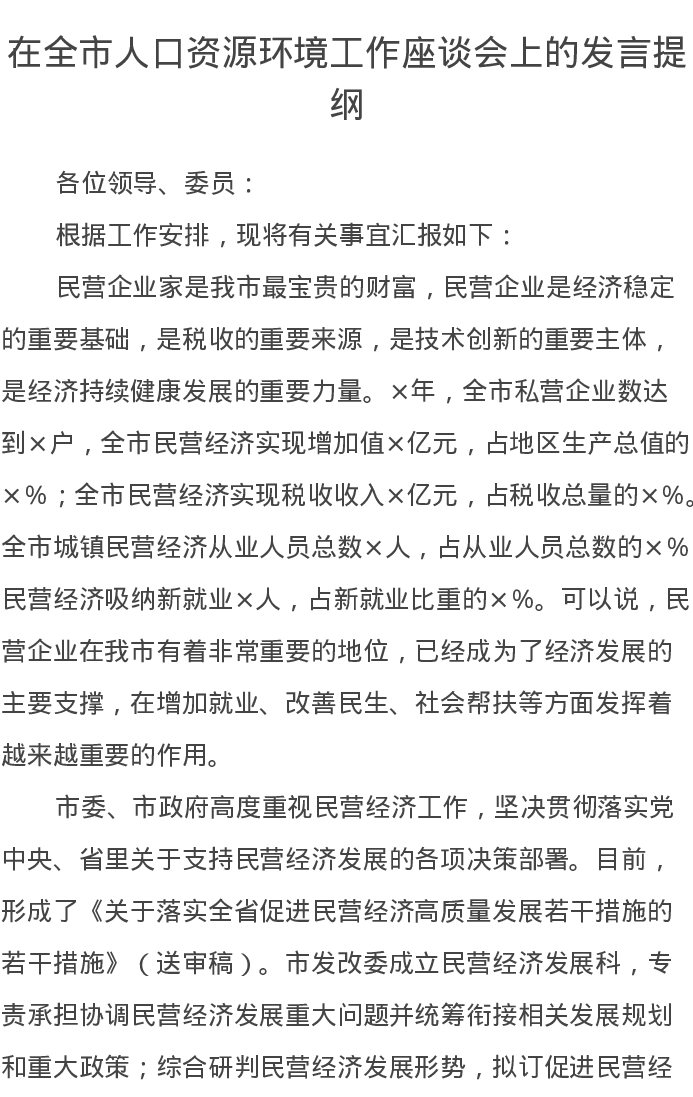 在全市人口资源环境工作座谈会上的发言提纲

各位领导、委员：

根据工作安排，现将有关事宜汇报如下：

民营企业家是我市最宝贵的财富，民营企业是经济稳定的重要基础，是税收的重要来源，是技术创新的重要主体，是经济持续健康发展的重要力量。×年，全市私营企业数达到×户，全市民营经济实现增加值×亿元，占地区生产总值的×%；全市民营经济实现税收收入×亿元，占税收总量的×%。全市城镇民营经济从业人员总数×人，占从业人员总数的×%民营经济吸纳新就业×人，占新就业比重的×%。可以说，民营企业在我市有着非常重要的地位，已经成为了经济发展的主要支撑，在增加就业、改善民生、社会帮扶等方面发挥着越来越重要的作用。

市委、市政府高度重视民营经济工作，坚决贯彻落实党中央、省里关于支持民营经济发展的各项决策部署。目前，形成了《关于落实全省促进民营经济高质量发展若干措施的若干措施》（送审稿）。市发改委成立民营经济发展科，专责承担协调民营经济发展重大问题并统筹衔接相关发展规划和重大政策；综合研判民营经济发展形势，拟订促进民营经